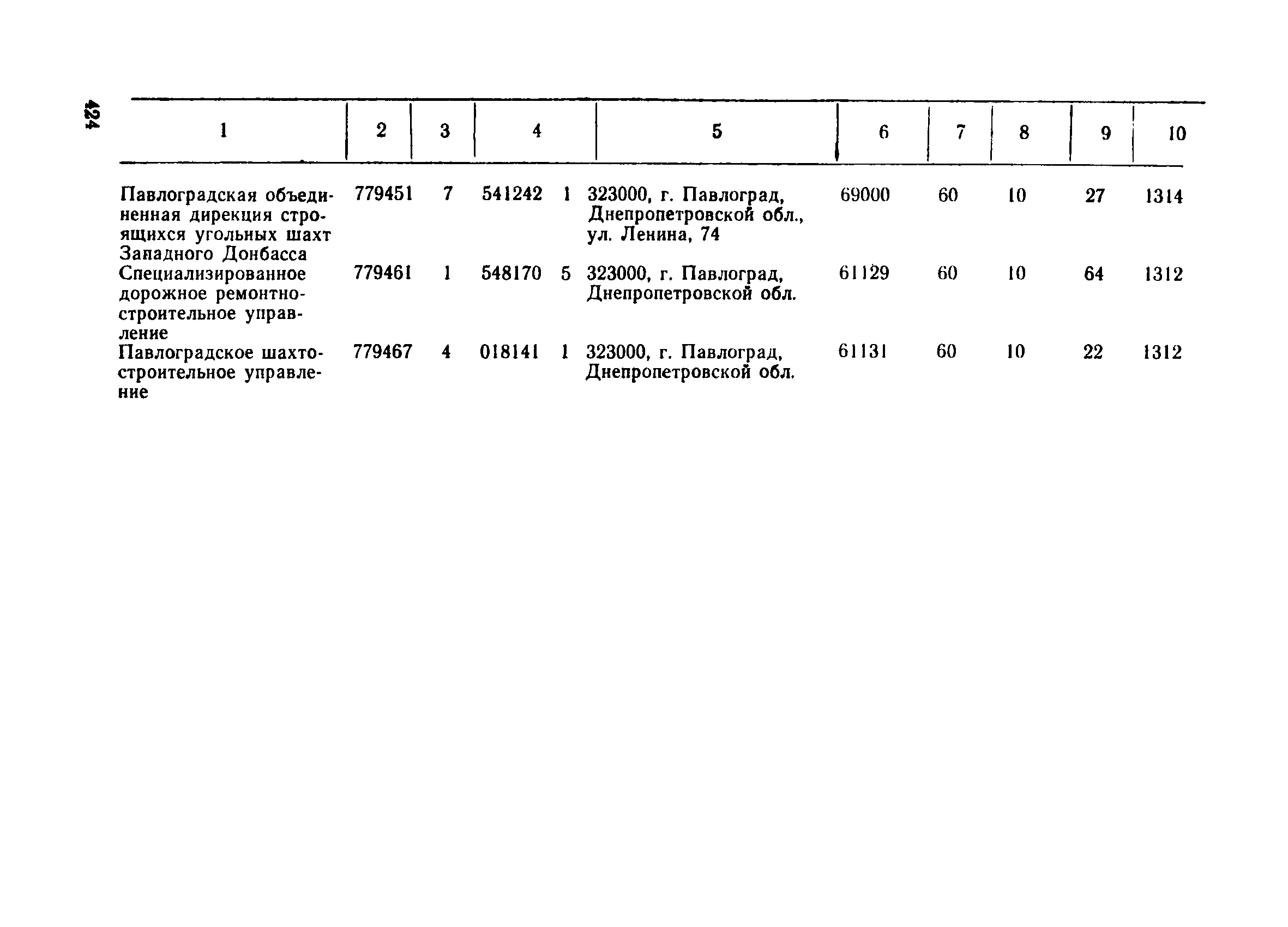 424

| 1 | 2 | 3 | 4 | 5 | 6 | 7 | 8 | 9 | 10 |
|---|---|---|---|---|---|---|---|---|---|
| Павлоградская объединенная дирекция строящихся угольных шахт Западного Донбасса | 779451 | 7 | 541242 1 | 323000, г. Павлоград, Днепропетровской обл., ул. Ленина, 74 | 69000 | 60 | 10 | 27 | 1314 |
| Специализированное дорожное ремонтно-строительное управление | 779461 | 1 | 548170 5 | 323000, г. Павлоград, Днепропетровской обл. | 61129 | 60 | 10 | 64 | 1312 |
| Павлоградское шахтостроительное управление | 779467 | 4 | 018141 1 | 323000, г. Павлоград, Днепропетровской обл. | 61131 | 60 | 10 | 22 | 1312 |